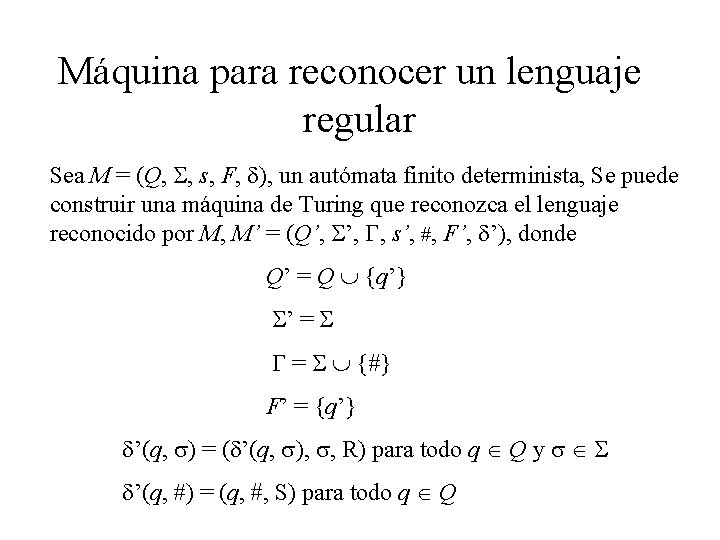 Máquina para reconocer un lenguaje regular

Sea $M = (Q, \Sigma, s, F, \delta)$, un autómata finito determinista, Se puede construir una máquina de Turing que reconozca el lenguaje reconocido por $M$, $M' = (Q', \Sigma', \Gamma, s', \#, F', \delta')$, donde

$Q' = Q \cup \{q'\}$

$\Sigma' = \Sigma$

$\Gamma = \Sigma \cup \{\#\}$

$F' = \{q'\}$

$\delta'(q, \sigma) = (\delta'(q, \sigma), \sigma, R)$ para todo $q \in Q$ y $\sigma \in \Sigma$

$\delta'(q, \#) = (q, \#, S)$ para todo $q \in Q$